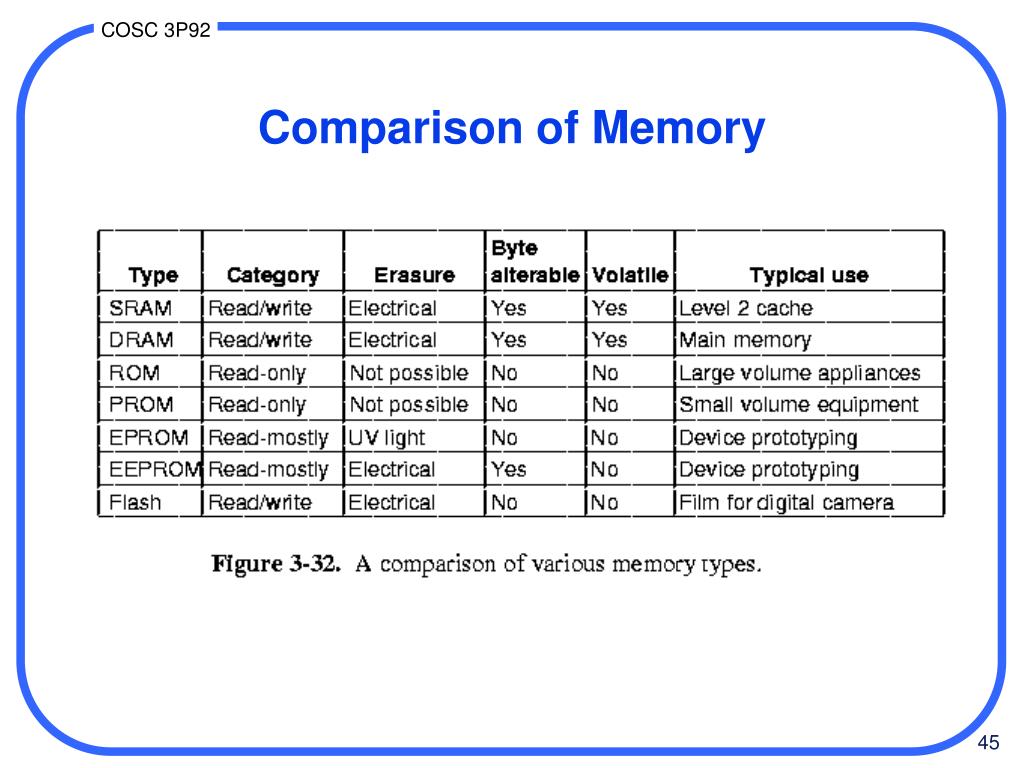 COSC 3P92

Comparison of Memory

| Type | Category | Erasure | Byte alterable | Volatile | Typical use |
|---|---|---|---|---|---|
| SRAM | Read/write | Electrical | Yes | Yes | Level 2 cache |
| DRAM | Read/write | Electrical | Yes | Yes | Main memory |
| ROM | Read-only | Not possible | No | No | Large volume appliances |
| PROM | Read-only | Not possible | No | No | Small volume equipment |
| EPROM | Read-mostly | UV light | No | No | Device prototyping |
| EEPROM | Read-mostly | Electrical | Yes | No | Device prototyping |
| Flash | Read/write | Electrical | No | No | Film for digital camera |

Figure 3-32. A comparison of various memory types.

45